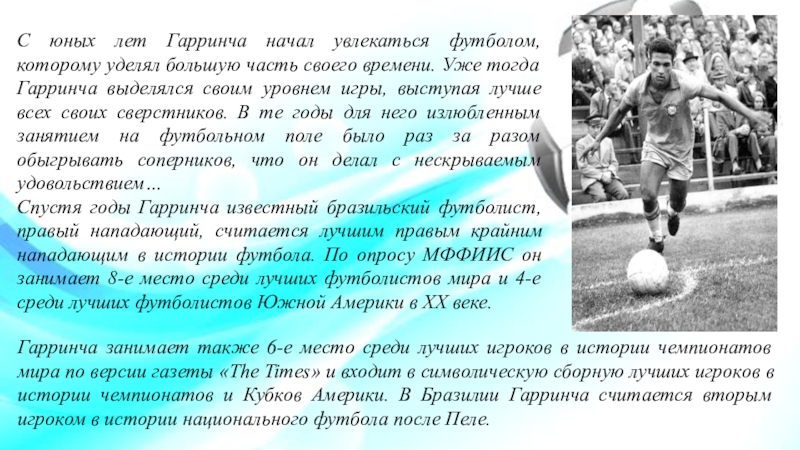 С юных лет Гарринча начал увлекаться футболом, которому уделял большую часть своего времени. Уже тогда Гарринча выделялся своим уровнем игры, выступая лучше всех своих сверстников. В те годы для него излюбленным занятием на футбольном поле было раз за разом обыгрывать соперников, что он делал с нескрываемым удовольствием…

Спустя годы Гарринча известный бразильский футболист, правый нападающий, считается лучшим правым крайним нападающим в истории футбола. По опросу МФФИИС он занимает 8-е место среди лучших футболистов мира и 4-е среди лучших футболистов Южной Америки в XX веке.

Гарринча занимает также 6-е место среди лучших игроков в истории чемпионатов мира по версии газеты «The Times» и входит в символическую сборную лучших игроков в истории чемпионатов и Кубков Америки. В Бразилии Гарринча считается вторым игроком в истории национального футбола после Пеле.